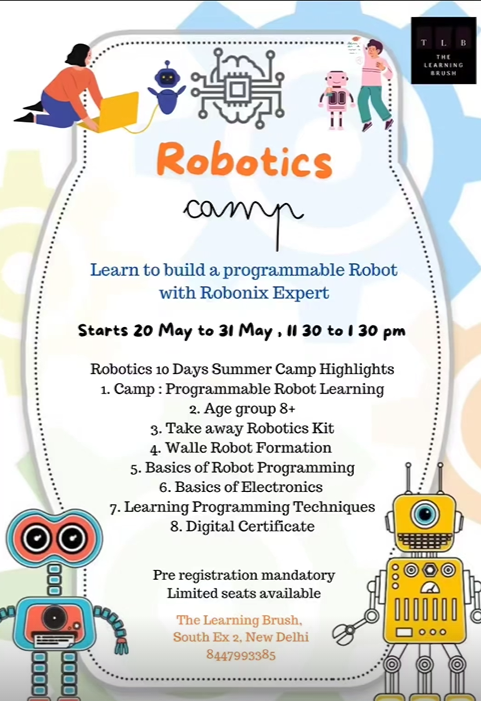 T L B
THE LEARNING BRUSH

Robotics

camp

Learn to build a programmable Robot with Robonix Expert

Starts 20 May to 31 May , 11 30 to 1 30 pm

Robotics 10 Days Summer Camp Highlights
1. Camp : Programmable Robot Learning
2. Age group 8+
3. Take away Robotics Kit
4. Walle Robot Formation
5. Basics of Robot Programming
6. Basics of Electronics
7. Learning Programming Techniques
8. Digital Certificate

Pre registration mandatory
Limited seats available

The Learning Brush,
South Ex 2, New Delhi
8447993385